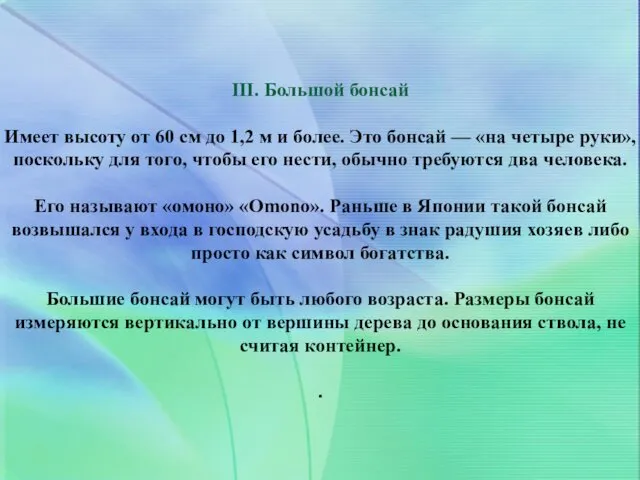 III. Большой бонсай

Имеет высоту от 60 см до 1,2 м и более. Это бонсай — «на четыре руки», поскольку для того, чтобы его нести, обычно требуются два человека.

Его называют «омоно» «Omono». Раньше в Японии такой бонсай возвышался у входа в господскую усадьбу в знак радушия хозяев либо просто как символ богатства.

Большие бонсай могут быть любого возраста. Размеры бонсай измеряются вертикально от вершины дерева до основания ствола, не считая контейнер.

.